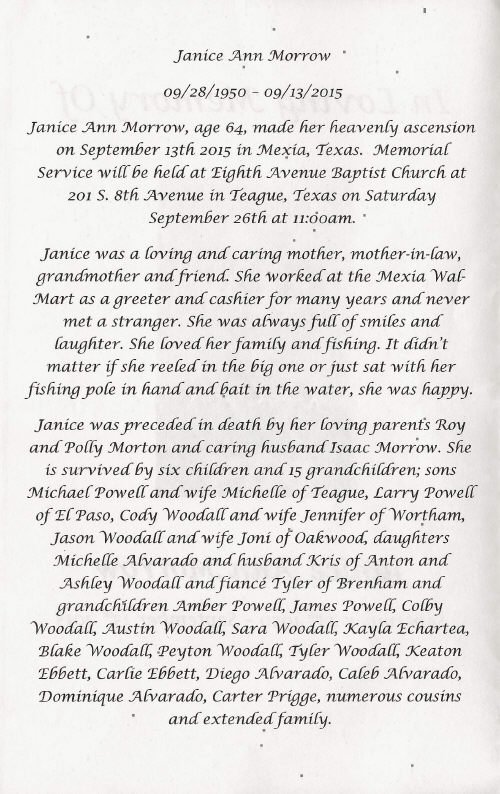 Janice Ann Morrow

09/28/1950 – 09/13/2015

Janice Ann Morrow, age 64, made her heavenly ascension on September 13th 2015 in Mexia, Texas. Memorial Service will be held at Eighth Avenue Baptist Church at 201 S. 8th Avenue in Teague, Texas on Saturday September 26th at 11:00am.

Janice was a loving and caring mother, mother-in-law, grandmother and friend. She worked at the Mexia Wal-Mart as a greeter and cashier for many years and never met a stranger. She was always full of smiles and laughter. She loved her family and fishing. It didn't matter if she reeled in the big one or just sat with her fishing pole in hand and bait in the water, she was happy.

Janice was preceded in death by her loving parents Roy and Polly Morton and caring husband Isaac Morrow. She is survived by six children and 15 grandchildren; sons Michael Powell and wife Michelle of Teague, Larry Powell of El Paso, Cody Woodall and wife Jennifer of Wortham, Jason Woodall and wife Joni of Oakwood, daughters Michelle Alvarado and husband Kris of Anton and Ashley Woodall and fiancé Tyler of Brenham and grandchildren Amber Powell, James Powell, Colby Woodall, Austin Woodall, Sara Woodall, Kayla Echartea, Blake Woodall, Peyton Woodall, Tyler Woodall, Keaton Ebbett, Carlie Ebbett, Diego Alvarado, Caleb Alvarado, Dominique Alvarado, Carter Prigge, numerous cousins and extended family.